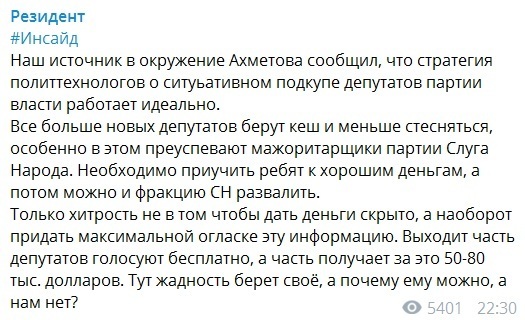 Резидент
#Инсайд
Наш источник в окружение Ахметова сообщил, что стратегия политтехнологов о ситуьативном подкупе депутатов партии власти работает идеально.
Все больше новых депутатов берут кеш и меньше стесняться, особенно в этом преуспевают мажоритарщики партии Слуга Народа. Необходимо приучить ребят к хорошим деньгам, а потом можно и фракцию СН развалить.
Только хитрость не в том чтобы дать деньги скрыто, а наоборот придать максимальной огласке эту информацию. Выходит часть депутатов голосуют бесплатно, а часть получает за это 50-80 тыс. долларов. Тут жадность берет своё, а почему ему можно, а нам нет?
5401 22:30